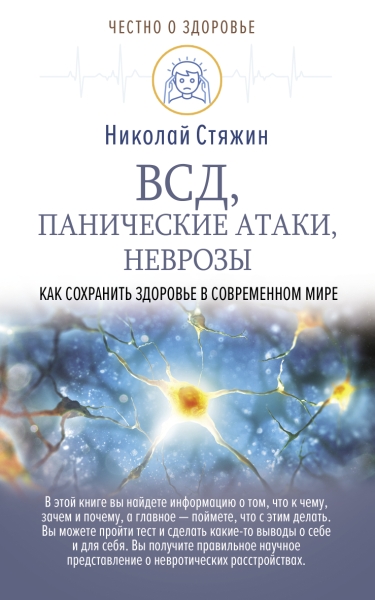 ЧЕСТНО О ЗДОРОВЬЕ

Николай Стяжин

ВСД, ПАНИЧЕСКИЕ АТАКИ, НЕВРОЗЫ

КАК СОХРАНИТЬ ЗДОРОВЬЕ В СОВРЕМЕННОМ МИРЕ

В этой книге вы найдете информацию о том, что к чему, зачем и почему, а главное — поймете, что с этим делать. Вы можете пройти тест и сделать какие-то выводы о себе и для себя. Вы получите правильное научное представление о невротических расстройствах.